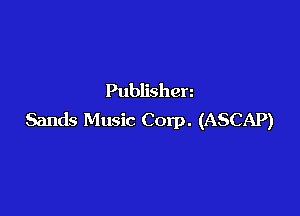 Publisher:
Sands Music Corp. (ASCAP)